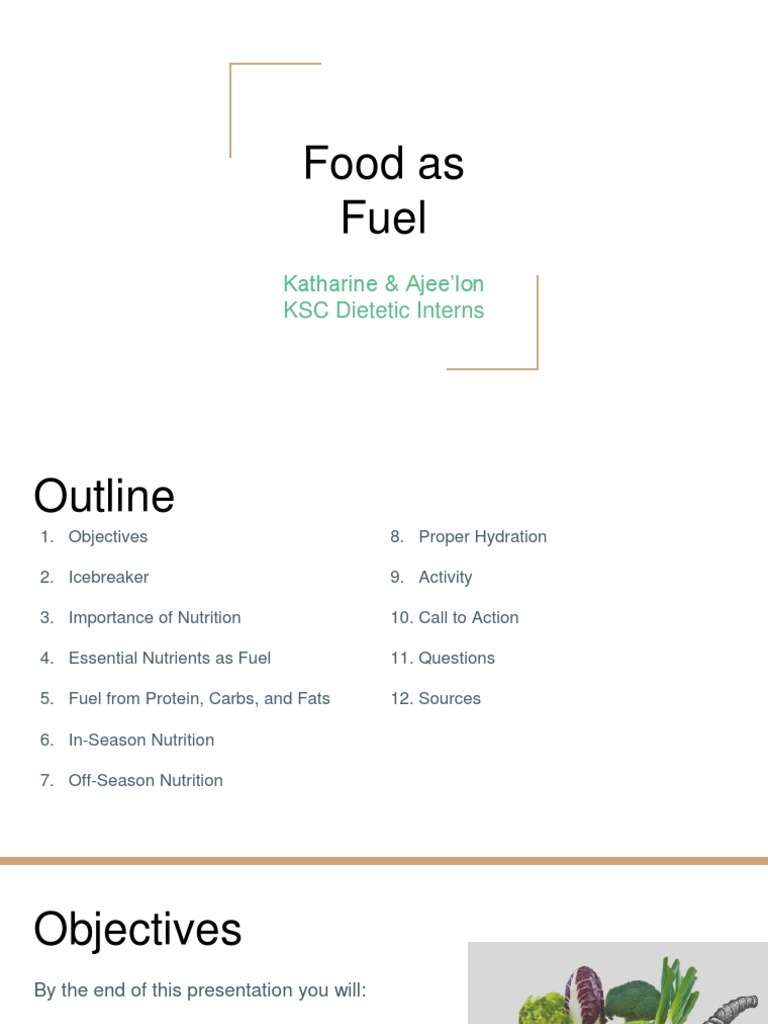 Food as Fuel

Katharine & Ajee'lon
KSC Dietetic Interns

Outline

1. Objectives
2. Icebreaker
3. Importance of Nutrition
4. Essential Nutrients as Fuel
5. Fuel from Protein, Carbs, and Fats
6. In-Season Nutrition
7. Off-Season Nutrition

8. Proper Hydration
9. Activity
10. Call to Action
11. Questions
12. Sources

Objectives

By the end of this presentation you will: